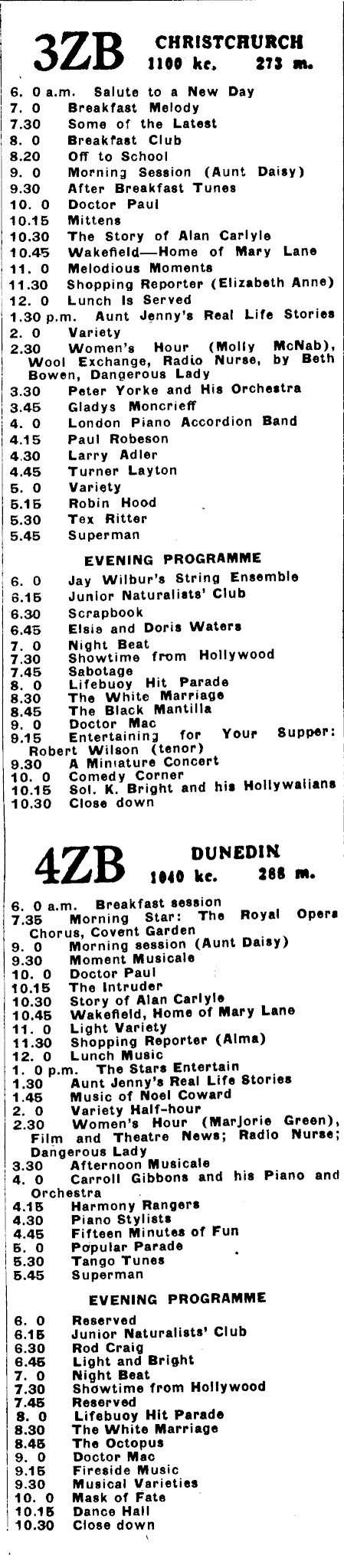 3ZB CHRISTCHURCH
1100 kc. 273 m.

6. 0 a.m. Salute to a New Day
7. 0 Breakfast Melody
7.30 Some of the Latest
8. 0 Breakfast Club
8.20 Off to School
9. 0 Morning Session (Aunt Daisy)
9.30 After Breakfast Tunes
10. 0 Doctor Paul
10.15 Mittens
10.30 The Story of Alan Carlyle
10.45 Wakefield—Home of Mary Lane
11. 0 Melodious Moments
11.30 Shopping Reporter (Elizabeth Anne)
12. 0 Lunch Is Served
1.30 p.m. Aunt Jenny's Real Life Stories
2. 0 Variety
2.30 Women's Hour (Molly McNab), Wool Exchange, Radio Nurse, by Beth Bowen, Dangerous Lady
3.30 Peter Yorke and His Orchestra
3.45 Gladys Moncrieff
4. 0 London Piano Accordion Band
4.15 Paul Robeson
4.30 Larry Adler
4.45 Turner Layton
5. 0 Variety
5.15 Robin Hood
5.30 Tex Ritter
5.45 Superman

EVENING PROGRAMME

6. 0 Jay Wilbur's String Ensemble
6.15 Junior Naturalists' Club
6.30 Scrapbook
6.45 Elsie and Doris Waters
7. 0 Night Beat
7.30 Showtime from Hollywood
7.45 Sabotage
8. 0 Lifebuoy Hit Parade
8.30 The White Marriage
8.45 The Black Mantilla
9. 0 Doctor Mac
9.15 Entertaining for Your Supper: Robert Wilson (tenor)
9.30 A Miniature Concert
10. 0 Comedy Corner
10.15 Sol. K. Bright and his Hollywaiians
10.30 Close down

4ZB DUNEDIN
1040 kc. 288 m.

6. 0 a.m. Breakfast session
7.35 Morning Star: The Royal Opera Chorus, Covent Garden
9. 0 Morning session (Aunt Daisy)
9.30 Moment Musicale
10. 0 Doctor Paul
10.15 The Intruder
10.30 Story of Alan Carlyle
10.45 Wakefield, Home of Mary Lane
11. 0 Light Variety
11.30 Shopping Reporter (Alma)
12. 0 Lunch Music
1. 0 p.m. The Stars Entertain
1.30 Aunt Jenny's Real Life Stories
1.45 Music of Noel Coward
2. 0 Variety Half-hour
2.30 Women's Hour (Marjorie Green), Film and Theatre News; Radio Nurse; Dangerous Lady
3.30 Afternoon Musicale
4. 0 Carroll Gibbons and his Piano and Orchestra
4.15 Harmony Rangers
4.30 Piano Stylists
4.45 Fifteen Minutes of Fun
5. 0 Popular Parade
5.30 Tango Tunes
5.45 Superman

EVENING PROGRAMME

6. 0 Reserved
6.15 Junior Naturalists' Club
6.30 Rod Craig
6.45 Light and Bright
7. 0 Night Beat
7.30 Showtime from Hollywood
7.45 Reserved
8. 0 Lifebuoy Hit Parade
8.30 The White Marriage
8.45 The Octopus
9. 0 Doctor Mac
9.15 Fireside Music
9.30 Musical Varieties
10. 0 Mask of Fate
10.15 Dance Hall
10.30 Close down